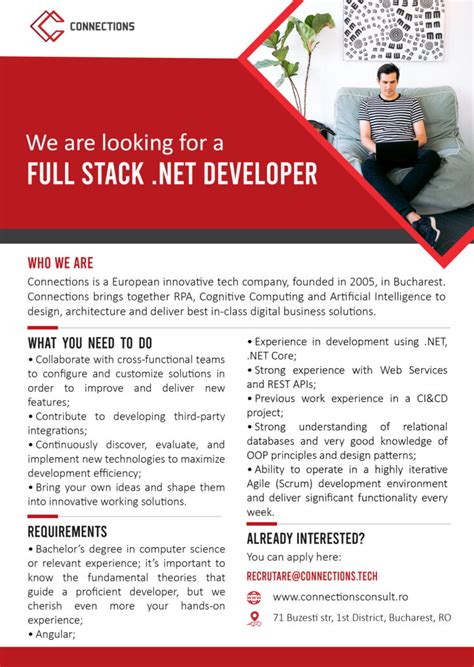 CONNECTIONS

We are looking for a
FULL STACK .NET DEVELOPER

WHO WE ARE
Connections is a European innovative tech company, founded in 2005, in Bucharest. Connections brings together RPA, Cognitive Computing and Artificial Intelligence to design, architecture and deliver best in-class digital business solutions.

WHAT YOU NEED TO DO
• Collaborate with cross-functional teams to configure and customize solutions in order to improve and deliver new features;
• Contribute to developing third-party integrations;
• Continuously discover, evaluate, and implement new technologies to maximize development efficiency;
• Bring your own ideas and shape them into innovative working solutions.

REQUIREMENTS
• Bachelor's degree in computer science or relevant experience; it's important to know the fundamental theories that guide a proficient developer, but we cherish even more your hands-on experience;
• Angular;
• Experience in development using .NET, .NET Core;
• Strong experience with Web Services and REST APIs;
• Previous work experience in a CI&CD project;
• Strong understanding of relational databases and very good knowledge of OOP principles and design patterns;
• Ability to operate in a highly iterative Agile (Scrum) development environment and deliver significant functionality every week.

ALREADY INTERESTED?
You can apply here:
RECRUTARE@CONNECTIONS.TECH
www.connectionsconsult.ro
71 Buzesti str, 1st District, Bucharest, RO